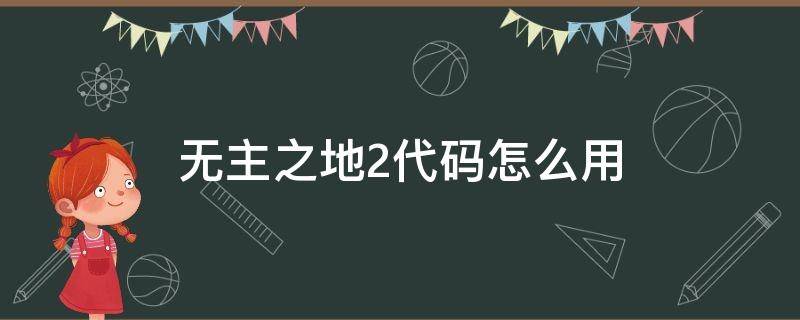 无主之地2代码怎么用